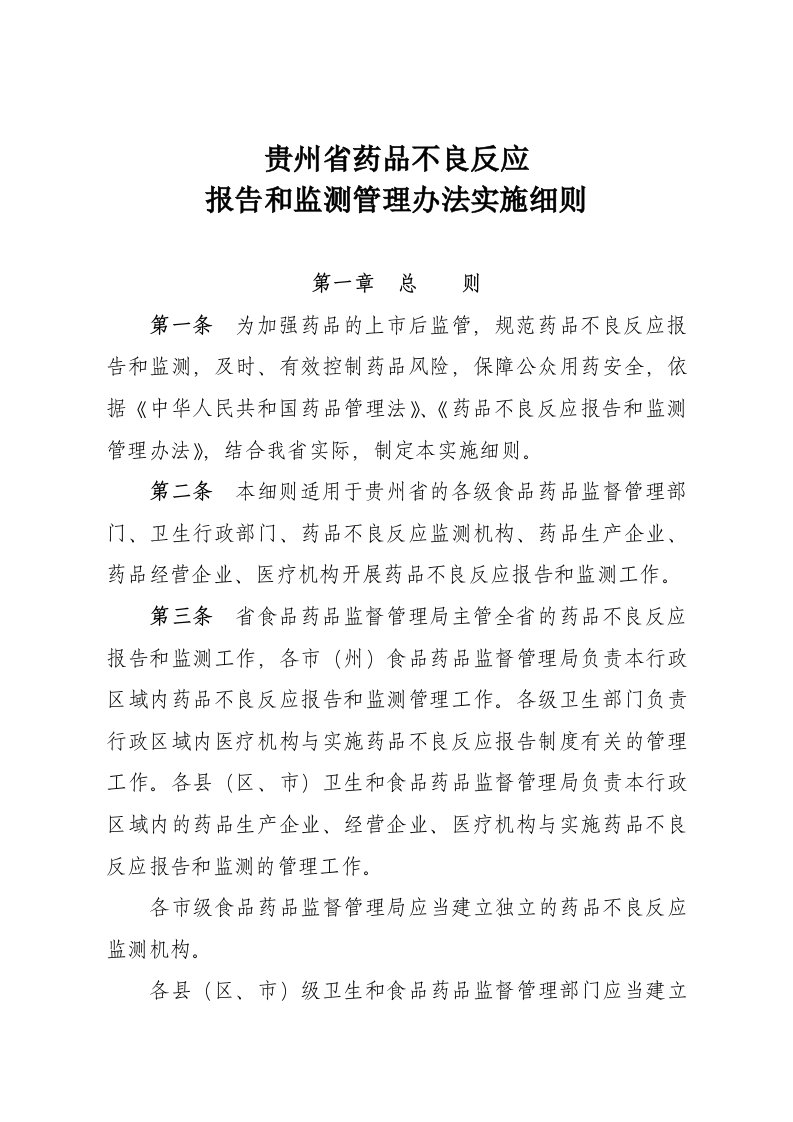 贵州省药品不良反应
报告和监测管理办法实施细则

第一章　总　　则

第一条　为加强药品的上市后监管，规范药品不良反应报告和监测，及时、有效控制药品风险，保障公众用药安全，依据《中华人民共和国药品管理法》、《药品不良反应报告和监测管理办法》，结合我省实际，制定本实施细则。

第二条　本细则适用于贵州省的各级食品药品监督管理部门、卫生行政部门、药品不良反应监测机构、药品生产企业、药品经营企业、医疗机构开展药品不良反应报告和监测工作。

第三条　省食品药品监督管理局主管全省的药品不良反应报告和监测工作，各市（州）食品药品监督管理局负责本行政区域内药品不良反应报告和监测管理工作。各级卫生部门负责行政区域内医疗机构与实施药品不良反应报告制度有关的管理工作。各县（区、市）卫生和食品药品监督管理局负责本行政区域内的药品生产企业、经营企业、医疗机构与实施药品不良反应报告和监测的管理工作。

各市级食品药品监督管理局应当建立独立的药品不良反应监测机构。

各县（区、市）级卫生和食品药品监督管理部门应当建立